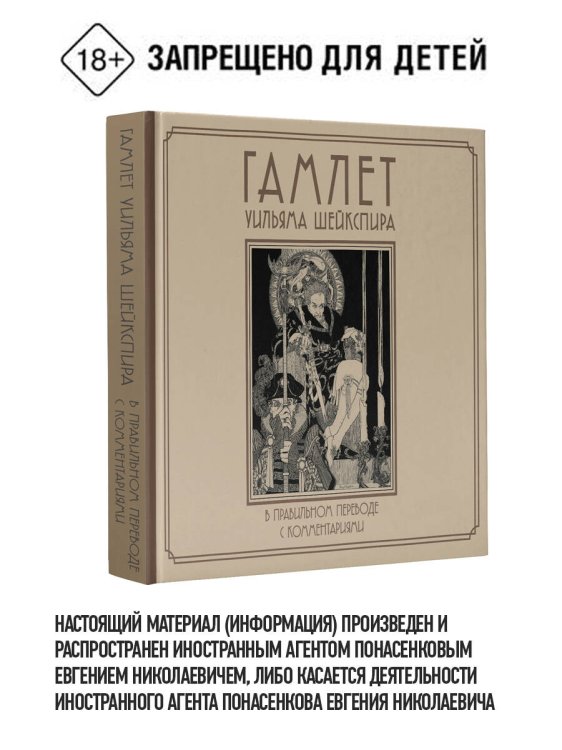 18+ ЗАПРЕЩЕНО ДЛЯ ДЕТЕЙ

ГАМЛЕТ УИЛЬЯМА ШЕЙКСПИРА

В ПРАВИЛЬНОМ ПЕРЕВОДЕ С КОММЕНТАРИЯМИ

ГАМЛЕТ
УИЛЬЯМА ШЕЙКСПИРА

В ПРАВИЛЬНОМ ПЕРЕВОДЕ
С КОММЕНТАРИЯМИ

НАСТОЯЩИЙ МАТЕРИАЛ (ИНФОРМАЦИЯ) ПРОИЗВЕДЕН И РАСПРОСТРАНЕН ИНОСТРАННЫМ АГЕНТОМ ПОНАСЕНКОВЫМ ЕВГЕНИЕМ НИКОЛАЕВИЧЕМ, ЛИБО КАСАЕТСЯ ДЕЯТЕЛЬНОСТИ ИНОСТРАННОГО АГЕНТА ПОНАСЕНКОВА ЕВГЕНИЯ НИКОЛАЕВИЧА